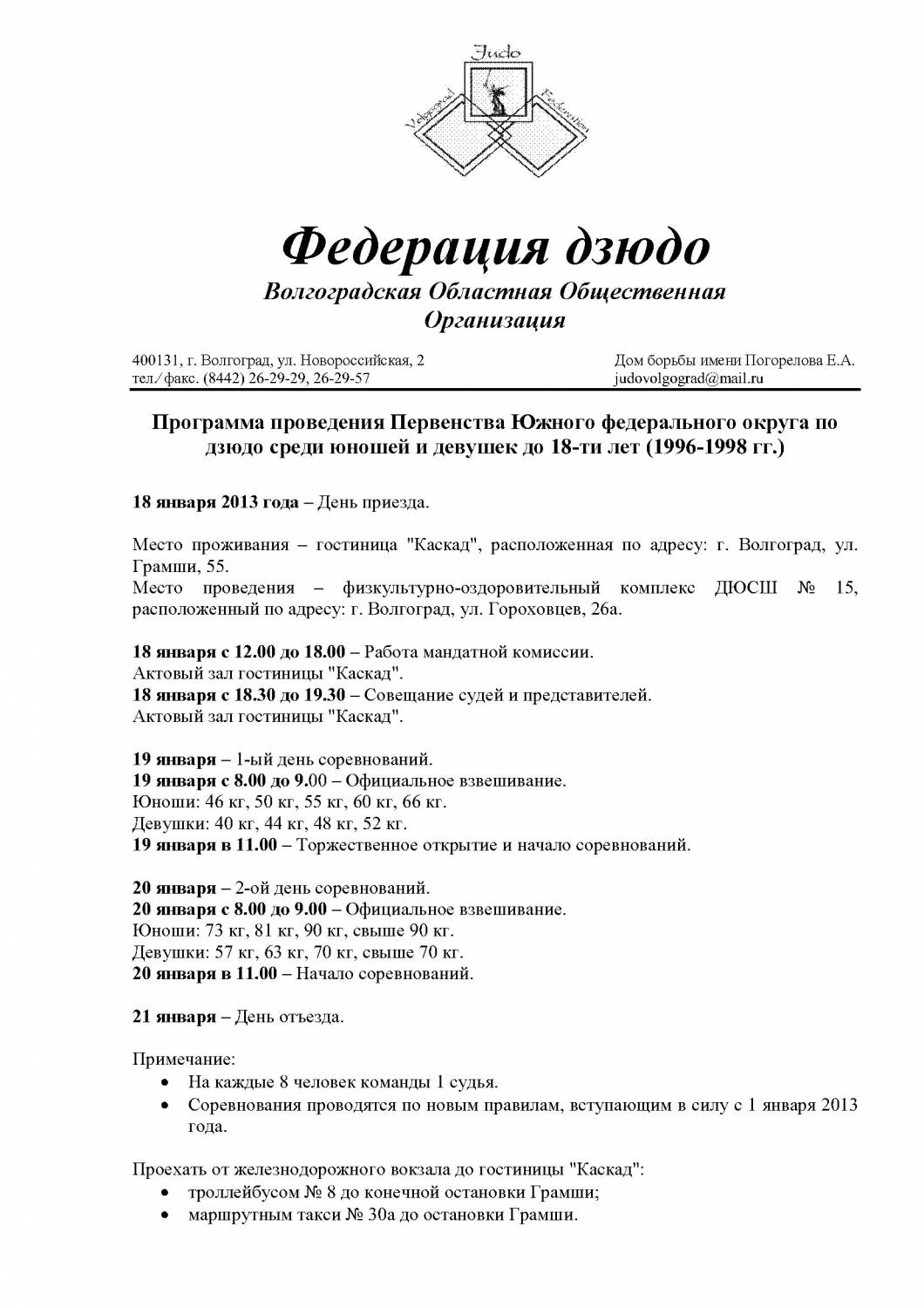 Judo
Volgograd Federation

Федерация дзюдо
Волгоградская Областная Общественная Организация

400131, г. Волгоград, ул. Новороссийская, 2
тел./факс. (8442) 26-29-29, 26-29-57

Дом борьбы имени Погорелова Е.А.
judovolgograd@mail.ru

Программа проведения Первенства Южного федерального округа по дзюдо среди юношей и девушек до 18-ти лет (1996-1998 гг.)

18 января 2013 года – День приезда.

Место проживания – гостиница "Каскад", расположенная по адресу: г. Волгоград, ул. Грамши, 55.
Место проведения – физкультурно-оздоровительный комплекс ДЮСШ № 15, расположенный по адресу: г. Волгоград, ул. Гороховцев, 26а.

18 января с 12.00 до 18.00 – Работа мандатной комиссии.
Актовый зал гостиницы "Каскад".
18 января с 18.30 до 19.30 – Совещание судей и представителей.
Актовый зал гостиницы "Каскад".

19 января – 1-ый день соревнований.
19 января с 8.00 до 9.00 – Официальное взвешивание.
Юноши: 46 кг, 50 кг, 55 кг, 60 кг, 66 кг.
Девушки: 40 кг, 44 кг, 48 кг, 52 кг.
19 января в 11.00 – Торжественное открытие и начало соревнований.

20 января – 2-ой день соревнований.
20 января с 8.00 до 9.00 – Официальное взвешивание.
Юноши: 73 кг, 81 кг, 90 кг, свыше 90 кг.
Девушки: 57 кг, 63 кг, 70 кг, свыше 70 кг.
20 января в 11.00 – Начало соревнований.

21 января – День отъезда.

Примечание:
• На каждые 8 человек команды 1 судья.
• Соревнования проводятся по новым правилам, вступающим в силу с 1 января 2013 года.

Проехать от железнодорожного вокзала до гостиницы "Каскад":
• троллейбусом № 8 до конечной остановки Грамши;
• маршрутным такси № 30а до остановки Грамши.